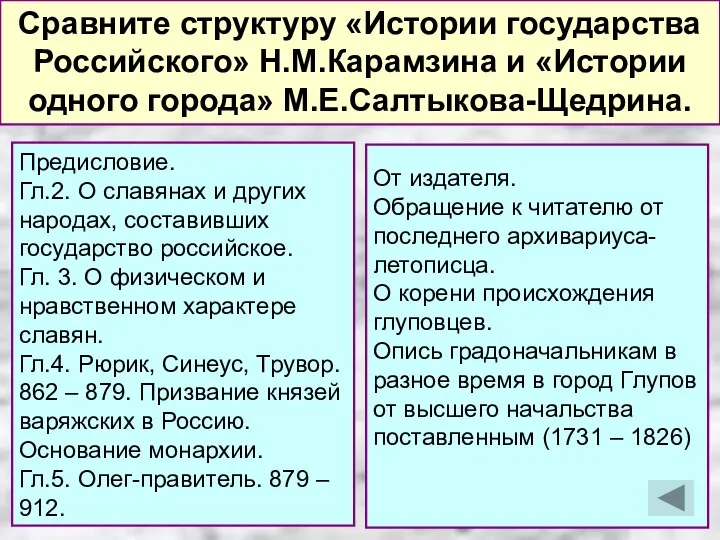 Сравните структуру «Истории государства Российского» Н.М.Карамзина и «Истории одного города» М.Е.Салтыкова-Щедрина.

Предисловие.
Гл.2. О славянах и других народах, составивших государство российское.
Гл. 3. О физическом и нравственном характере славян.
Гл.4. Рюрик, Синеус, Трувор. 862 – 879. Призвание князей варяжских в Россию. Основание монархии.
Гл.5. Олег-правитель. 879 – 912.

От издателя.
Обращение к читателю от последнего архивариуса-летописца.
О корени происхождения глуповцев.
Опись градоначальникам в разное время в город Глупов от высшего начальства поставленным (1731 – 1826)